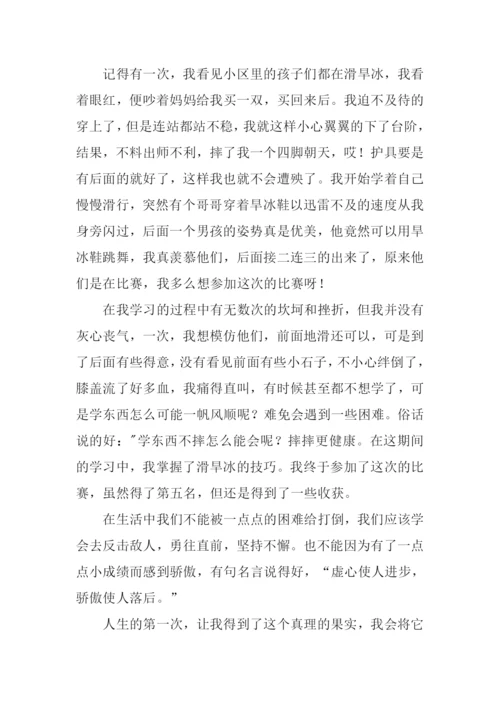 记得有一次，我看见小区里的孩子们都在滑旱冰，我看着眼红，便吵着妈妈给我买一双，买回来后。我迫不及待的穿上了，但是连站都站不稳，我就这样小心翼翼的下了台阶，结果，不料出师不利，摔了我一个四脚朝天，哎！护具要是有后面的就好了，这样我也就不会遭殃了。我开始学着自己慢慢滑行，突然有个哥哥穿着旱冰鞋以迅雷不及的速度从我身旁闪过，后面一个男孩的姿势真是优美，他竟然可以用旱冰鞋跳舞，我真羡慕他们，后面接二连三的出来了，原来他们是在比赛，我多么想参加这次的比赛呀！

在我学习的过程中有无数次的坎坷和挫折，但我并没有灰心丧气，一次，我想模仿他们，前面地滑还可以，可是到了后面有些得意，没有看见前面有些小石子，不小心绊倒了，膝盖流了好多血，我痛得直叫，有时候甚至都不想学了，可是学东西怎么可能一帆风顺呢？难免会遇到一些困难。俗话说的好："学东西不摔怎么能会呢？摔摔更健康。在这期间的学习中，我掌握了滑旱冰的技巧。我终于参加了这次的比赛，虽然得了第五名，但还是得到了一些收获。

在生活中我们不能被一点点的困难给打倒，我们应该学会去反击敌人，勇往直前，坚持不懈。也不能因为有了一点点小成绩而感到骄傲，有句名言说得好，“虚心使人进步，骄傲使人落后。”

人生的第一次，让我得到了这个真理的果实，我会将它